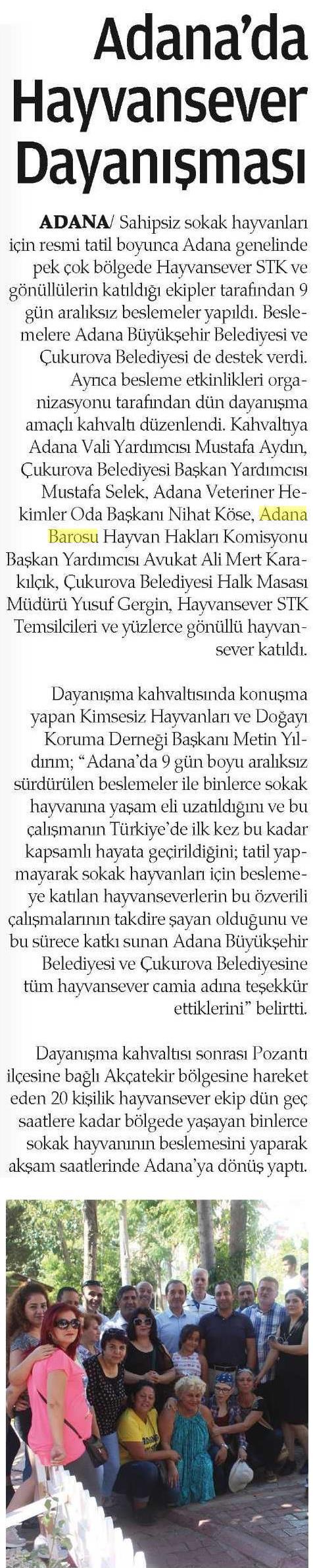 Adana'da Hayvansever Dayanışması

ADANA/ Sahipsiz sokak hayvanları için resmi tatil boyunca Adana genelinde pek çok bölgede Hayvansever STK ve gönüllülerin katıldığı ekipler tarafından 9 gün aralıksız beslemeler yapıldı. Beslemelere Adana Büyükşehir Belediyesi ve Çukurova Belediyesi de destek verdi.

Ayrıca besleme etkinlikleri organizasyonu tarafından dün dayanışma amaçlı kahvaltı düzenlendi. Kahvaltıya Adana Vali Yardımcısı Mustafa Aydın, Çukurova Belediyesi Başkan Yardımcısı Mustafa Selek, Adana Veteriner Hekimler Oda Başkanı Nihat Köse, Adana Barosu Hayvan Hakları Komisyonu Başkan Yardımcısı Avukat Ali Mert Karakılçık, Çukurova Belediyesi Halk Masası Müdürü Yusuf Gergin, Hayvansever STK Temsilcileri ve yüzlerce gönüllü hayvansever katıldı.

Dayanışma kahvaltısında konuşma yapan Kimsesiz Hayvanları ve Doğayı Koruma Derneği Başkanı Metin Yıldırım; "Adana'da 9 gün boyu aralıksız sürdürülen beslemeler ile binlerce sokak hayvanına yaşam eli uzatıldığını ve bu çalışmanın Türkiye'de ilk kez bu kadar kapsamlı hayata geçirildiğini; tatil yapmayarak sokak hayvanları için beslemeye katılan hayvanseverlerin bu özverili çalışmalarının takdire şayan olduğunu ve bu sürece katkı sunan Adana Büyükşehir Belediyesi ve Çukurova Belediyesine tüm hayvansever camia adına teşekkür ettiklerini" belirtti.

Dayanışma kahvaltısı sonrası Pozantı ilçesine bağlı Akçatekir bölgesine hareket eden 20 kişilik hayvansever ekip dün geç saatlere kadar bölgede yaşayan binlerce sokak hayvanının beslemesini yaparak akşam saatlerinde Adana'ya dönüş yaptı.